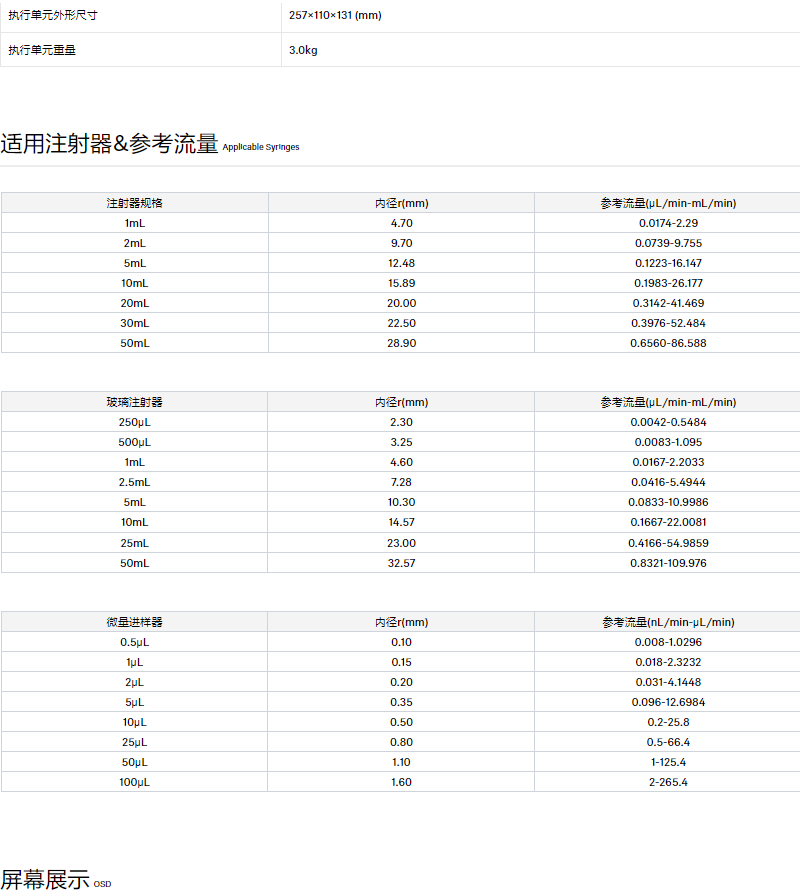 | 执行单元外形尺寸 | 257×110×131 (mm) |
|---|---|
| 执行单元重量 | 3.0kg |

适用注射器&参考流量 Applicable Syringes

| 注射器规格 | 内径r(mm) | 参考流量(μL/min-mL/min) |
|---|---|---|
| 1mL | 4.70 | 0.0174-2.29 |
| 2mL | 9.70 | 0.0739-9.755 |
| 5mL | 12.48 | 0.1223-16.147 |
| 10mL | 15.89 | 0.1983-26.177 |
| 20mL | 20.00 | 0.3142-41.469 |
| 30mL | 22.50 | 0.3976-52.484 |
| 50mL | 28.90 | 0.6560-86.588 |

| 玻璃注射器 | 内径r(mm) | 参考流量(μL/min-mL/min) |
|---|---|---|
| 250μL | 2.30 | 0.0042-0.5484 |
| 500μL | 3.25 | 0.0083-1.095 |
| 1mL | 4.60 | 0.0167-2.2033 |
| 2.5mL | 7.28 | 0.0416-5.4944 |
| 5mL | 10.30 | 0.0833-10.9986 |
| 10mL | 14.57 | 0.1667-22.0081 |
| 25mL | 23.00 | 0.4166-54.9859 |
| 50mL | 32.57 | 0.8321-109.976 |

| 微量进样器 | 内径r(mm) | 参考流量(nL/min-μL/min) |
|---|---|---|
| 0.5μL | 0.10 | 0.008-1.0296 |
| 1μL | 0.15 | 0.018-2.3232 |
| 2μL | 0.20 | 0.031-4.1448 |
| 5μL | 0.35 | 0.096-12.6984 |
| 10μL | 0.50 | 0.2-25.8 |
| 25μL | 0.80 | 0.5-66.4 |
| 50μL | 1.10 | 1-125.4 |
| 100μL | 1.60 | 2-265.4 |

屏幕展示 OSD